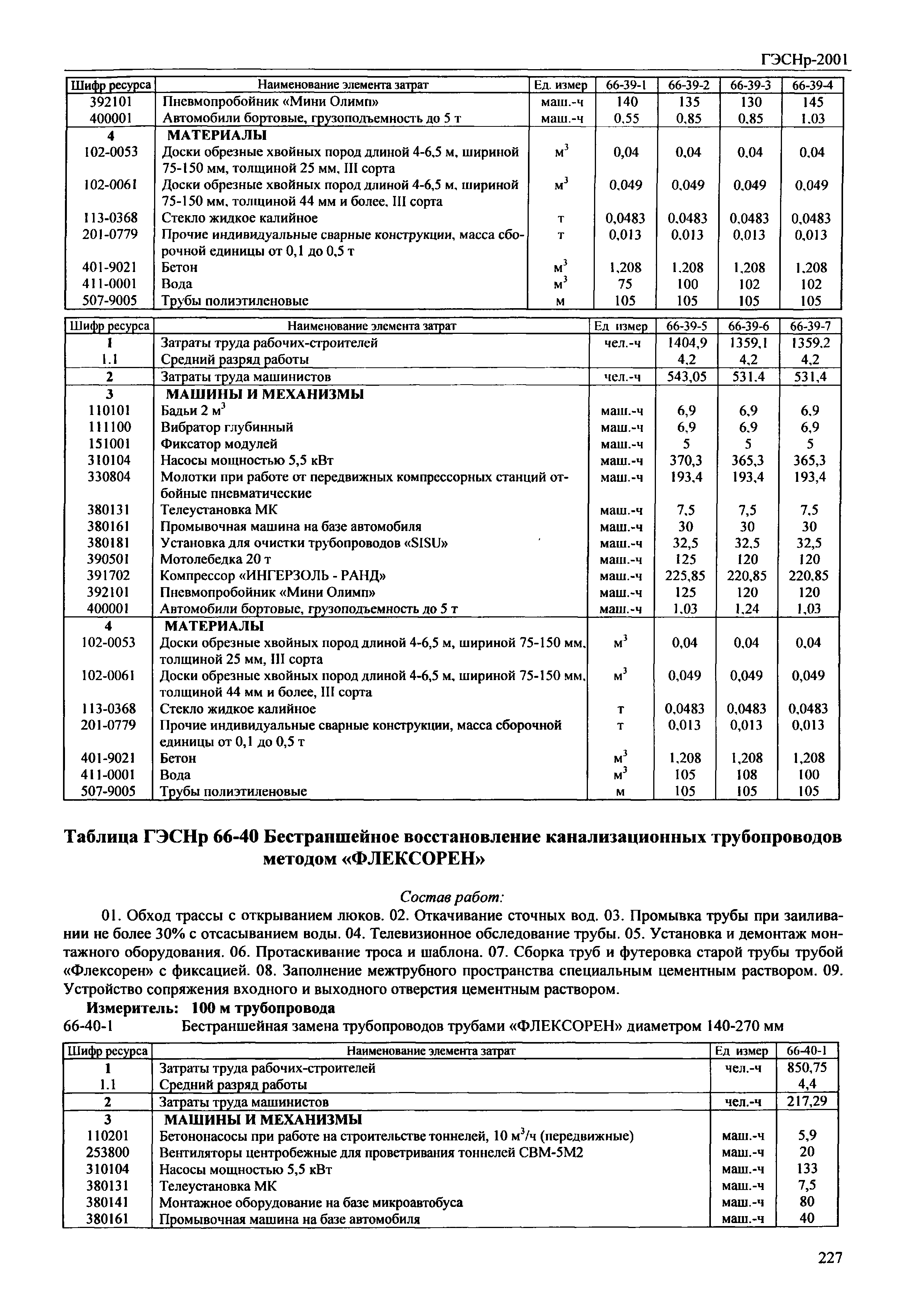 ГЭСНр-2001

| Шифр ресурса | Наименование элемента затрат | Ед. измер | 66-39-1 | 66-39-2 | 66-39-3 | 66-39-4 |
|---|---|---|---|---|---|---|
| 392101 | Пневмопробойник «Мини Олимп» | маш.-ч | 140 | 135 | 130 | 145 |
| 400001 | Автомобили бортовые, грузоподъемность до 5 т | маш.-ч | 0,55 | 0,85 | 0,85 | 1,03 |
| 4 | МАТЕРИАЛЫ | | | | | |
| 102-0053 | Доски обрезные хвойных пород длиной 4-6,5 м, шириной 75-150 мм, толщиной 25 мм, III сорта | $м^3$ | 0,04 | 0,04 | 0,04 | 0,04 |
| 102-0061 | Доски обрезные хвойных пород длиной 4-6,5 м, шириной 75-150 мм, толщиной 44 мм и более, III сорта | $м^3$ | 0,049 | 0,049 | 0,049 | 0,049 |
| 113-0368 | Стекло жидкое калийное | т | 0,0483 | 0,0483 | 0,0483 | 0,0483 |
| 201-0779 | Прочие индивидуальные сварные конструкции, масса сборочной единицы от 0,1 до 0,5 т | т | 0,013 | 0,013 | 0,013 | 0,013 |
| 401-9021 | Бетон | $м^3$ | 1,208 | 1,208 | 1,208 | 1,208 |
| 411-0001 | Вода | $м^3$ | 75 | 100 | 102 | 102 |
| 507-9005 | Трубы полиэтиленовые | м | 105 | 105 | 105 | 105 |

| Шифр ресурса | Наименование элемента затрат | Ед измер | 66-39-5 | 66-39-6 | 66-39-7 |
|---|---|---|---|---|---|
| 1 | Затраты труда рабочих-строителей | чел.-ч | 1404,9 | 1359,1 | 1359,2 |
| 1.1 | Средний разряд работы | | 4,2 | 4,2 | 4,2 |
| 2 | Затраты труда машинистов | чел.-ч | 543,05 | 531,4 | 531,4 |
| 3 | МАШИНЫ И МЕХАНИЗМЫ | | | | |
| 110101 | Бадьи 2 $м^3$ | маш.-ч | 6,9 | 6,9 | 6,9 |
| 111100 | Вибратор глубинный | маш.-ч | 6,9 | 6,9 | 6,9 |
| 151001 | Фиксатор модулей | маш.-ч | 5 | 5 | 5 |
| 310104 | Насосы мощностью 5,5 кВт | маш.-ч | 370,3 | 365,3 | 365,3 |
| 330804 | Молотки при работе от передвижных компрессорных станций отбойные пневматические | маш.-ч | 193,4 | 193,4 | 193,4 |
| 380131 | Телеустановка МК | маш.-ч | 7,5 | 7,5 | 7,5 |
| 380161 | Промывочная машина на базе автомобиля | маш.-ч | 30 | 30 | 30 |
| 380181 | Установка для очистки трубопроводов «SISU» | маш.-ч | 32,5 | 32,5 | 32,5 |
| 390501 | Мотолебедка 20 т | маш.-ч | 125 | 120 | 120 |
| 391702 | Компрессор «ИНГЕРЗОЛЬ - РАНД» | маш.-ч | 225,85 | 220,85 | 220,85 |
| 392101 | Пневмопробойник «Мини Олимп» | маш.-ч | 125 | 120 | 120 |
| 400001 | Автомобили бортовые, грузоподъемность до 5 т | маш.-ч | 1,03 | 1,24 | 1,03 |
| 4 | МАТЕРИАЛЫ | | | | |
| 102-0053 | Доски обрезные хвойных пород длиной 4-6,5 м, шириной 75-150 мм, толщиной 25 мм, III сорта | $м^3$ | 0,04 | 0,04 | 0,04 |
| 102-0061 | Доски обрезные хвойных пород длиной 4-6,5 м, шириной 75-150 мм, толщиной 44 мм и более, III сорта | $м^3$ | 0,049 | 0,049 | 0,049 |
| 113-0368 | Стекло жидкое калийное | т | 0,0483 | 0,0483 | 0,0483 |
| 201-0779 | Прочие индивидуальные сварные конструкции, масса сборочной единицы от 0,1 до 0,5 т | т | 0,013 | 0,013 | 0,013 |
| 401-9021 | Бетон | $м^3$ | 1,208 | 1,208 | 1,208 |
| 411-0001 | Вода | $м^3$ | 105 | 108 | 100 |
| 507-9005 | Трубы полиэтиленовые | м | 105 | 105 | 105 |

Таблица ГЭСНр 66-40 Бестраншейное восстановление канализационных трубопроводов методом «ФЛЕКСОРЕН»

Состав работ:

01. Обход трассы с открыванием люков. 02. Откачивание сточных вод. 03. Промывка трубы при заиливании не более 30% с отсасыванием воды. 04. Телевизионное обследование трубы. 05. Установка и демонтаж монтажного оборудования. 06. Протаскивание троса и шаблона. 07. Сборка труб и футеровка старой трубы трубой «Флексорен» с фиксацией. 08. Заполнение межтрубного пространства специальным цементным раствором. 09. Устройство сопряжения входного и выходного отверстия цементным раствором.

Измеритель: 100 м трубопровода

66-40-1 Бестраншейная замена трубопроводов трубами «ФЛЕКСОРЕН» диаметром 140-270 мм

| Шифр ресурса | Наименование элемента затрат | Ед измер | 66-40-1 |
|---|---|---|---|
| 1 | Затраты труда рабочих-строителей | чел.-ч | 850,75 |
| 1.1 | Средний разряд работы | | 4,4 |
| 2 | Затраты труда машинистов | чел.-ч | 217,29 |
| 3 | МАШИНЫ И МЕХАНИЗМЫ | | |
| 110201 | Бетононасосы при работе на строительстве тоннелей, 10 $м^3$/ч (передвижные) | маш.-ч | 5,9 |
| 253800 | Вентиляторы центробежные для проветривания тоннелей СВМ-5М2 | маш.-ч | 20 |
| 310104 | Насосы мощностью 5,5 кВт | маш.-ч | 133 |
| 380131 | Телеустановка МК | маш.-ч | 7,5 |
| 380141 | Монтажное оборудование на базе микроавтобуса | маш.-ч | 80 |
| 380161 | Промывочная машина на базе автомобиля | маш.-ч | 40 |

227